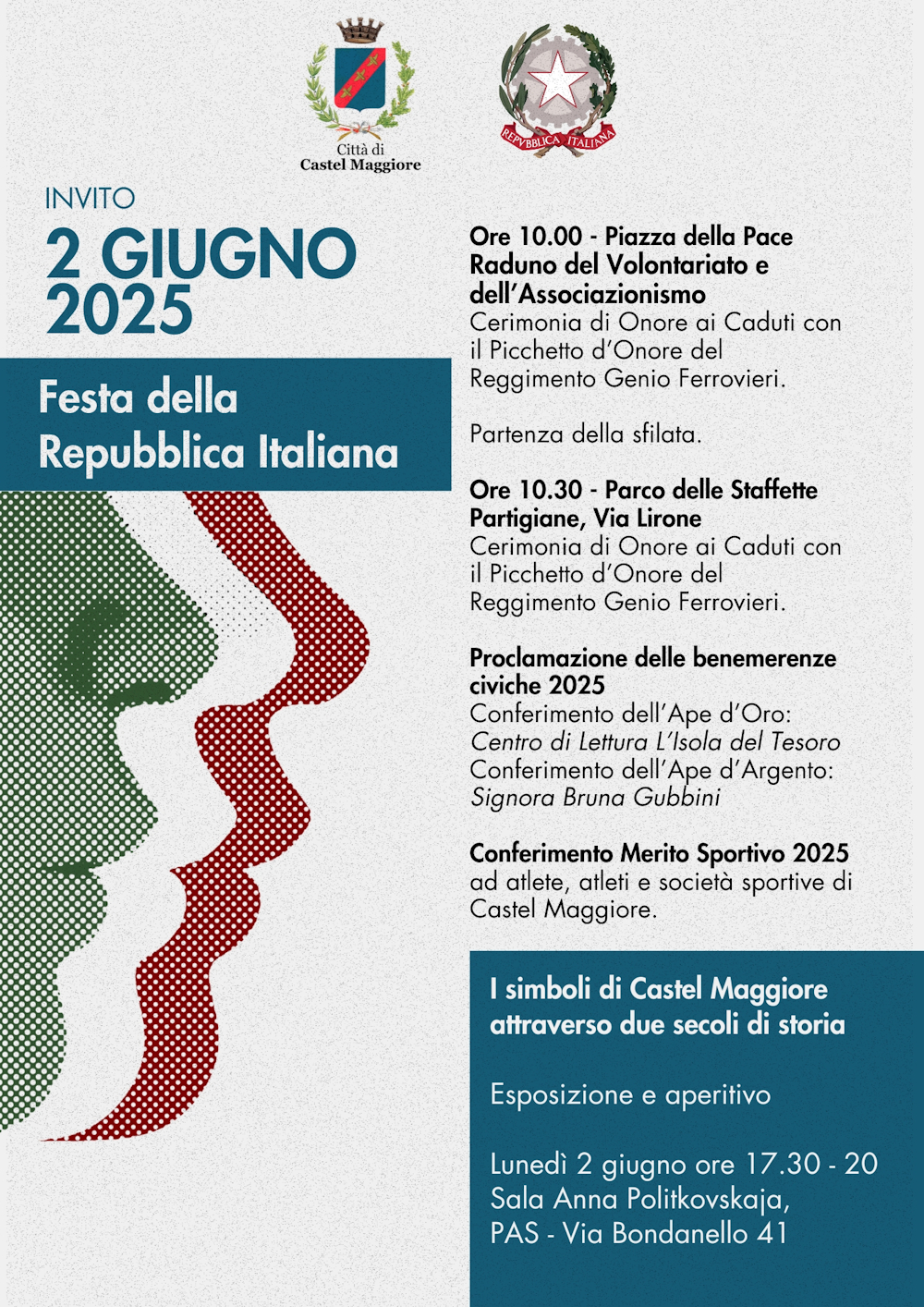 Città di
Castel Maggiore

REPVBBLICA ITALIANA

INVITO
2 GIUGNO 2025

Festa della Repubblica Italiana

Ore 10.00 - Piazza della Pace
Raduno del Volontariato e dell'Associazionismo
Cerimonia di Onore ai Caduti con il Picchetto d'Onore del Reggimento Genio Ferrovieri.

Partenza della sfilata.

Ore 10.30 - Parco delle Staffette Partigiane, Via Lirone
Cerimonia di Onore ai Caduti con il Picchetto d'Onore del Reggimento Genio Ferrovieri.

Proclamazione delle benemerenze civiche 2025
Conferimento dell'Ape d'Oro:
Centro di Lettura L'Isola del Tesoro
Conferimento dell'Ape d'Argento:
Signora Bruna Gubbini

Conferimento Merito Sportivo 2025
ad atlete, atleti e società sportive di Castel Maggiore.

I simboli di Castel Maggiore attraverso due secoli di storia

Esposizione e aperitivo

Lunedì 2 giugno ore 17.30 - 20
Sala Anna Politkovskaja,
PAS - Via Bondanello 41